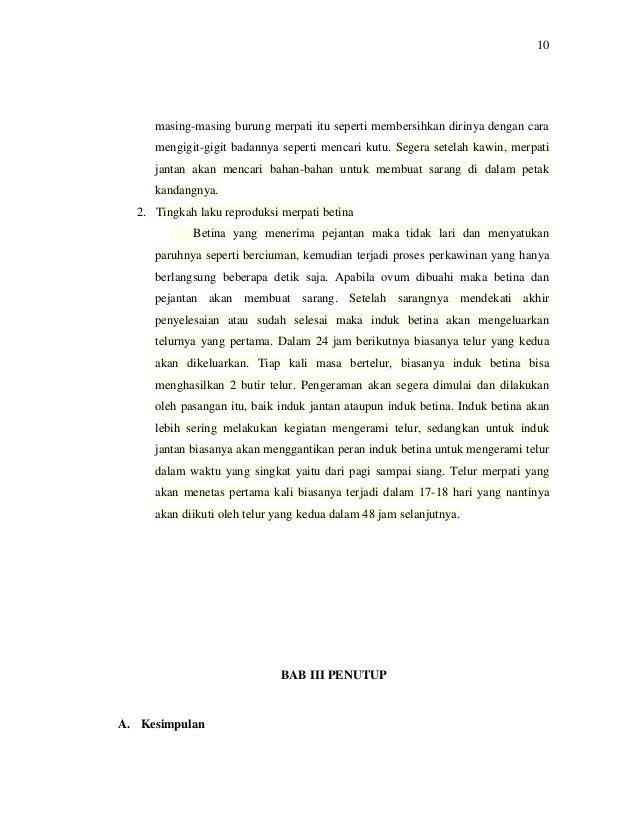 10

masing-masing burung merpati itu seperti membersihkan dirinya dengan cara mengigit-gigit badannya seperti mencari kutu. Segera setelah kawin, merpati jantan akan mencari bahan-bahan untuk membuat sarang di dalam petak kandangnya.

2. Tingkah laku reproduksi merpati betina

Betina yang menerima pejantan maka tidak lari dan menyatukan paruhnya seperti berciuman, kemudian terjadi proses perkawinan yang hanya berlangsung beberapa detik saja. Apabila ovum dibuahi maka betina dan pejantan akan membuat sarang. Setelah sarangnya mendekati akhir penyelesaian atau sudah selesai maka induk betina akan mengeluarkan telurnya yang pertama. Dalam 24 jam berikutnya biasanya telur yang kedua akan dikeluarkan. Tiap kali masa bertelur, biasanya induk betina bisa menghasilkan 2 butir telur. Pengeraman akan segera dimulai dan dilakukan oleh pasangan itu, baik induk jantan ataupun induk betina. Induk betina akan lebih sering melakukan kegiatan mengerami telur, sedangkan untuk induk jantan biasanya akan menggantikan peran induk betina untuk mengerami telur dalam waktu yang singkat yaitu dari pagi sampai siang. Telur merpati yang akan menetas pertama kali biasanya terjadi dalam 17-18 hari yang nantinya akan diikuti oleh telur yang kedua dalam 48 jam selanjutnya.

BAB III PENUTUP

A. Kesimpulan